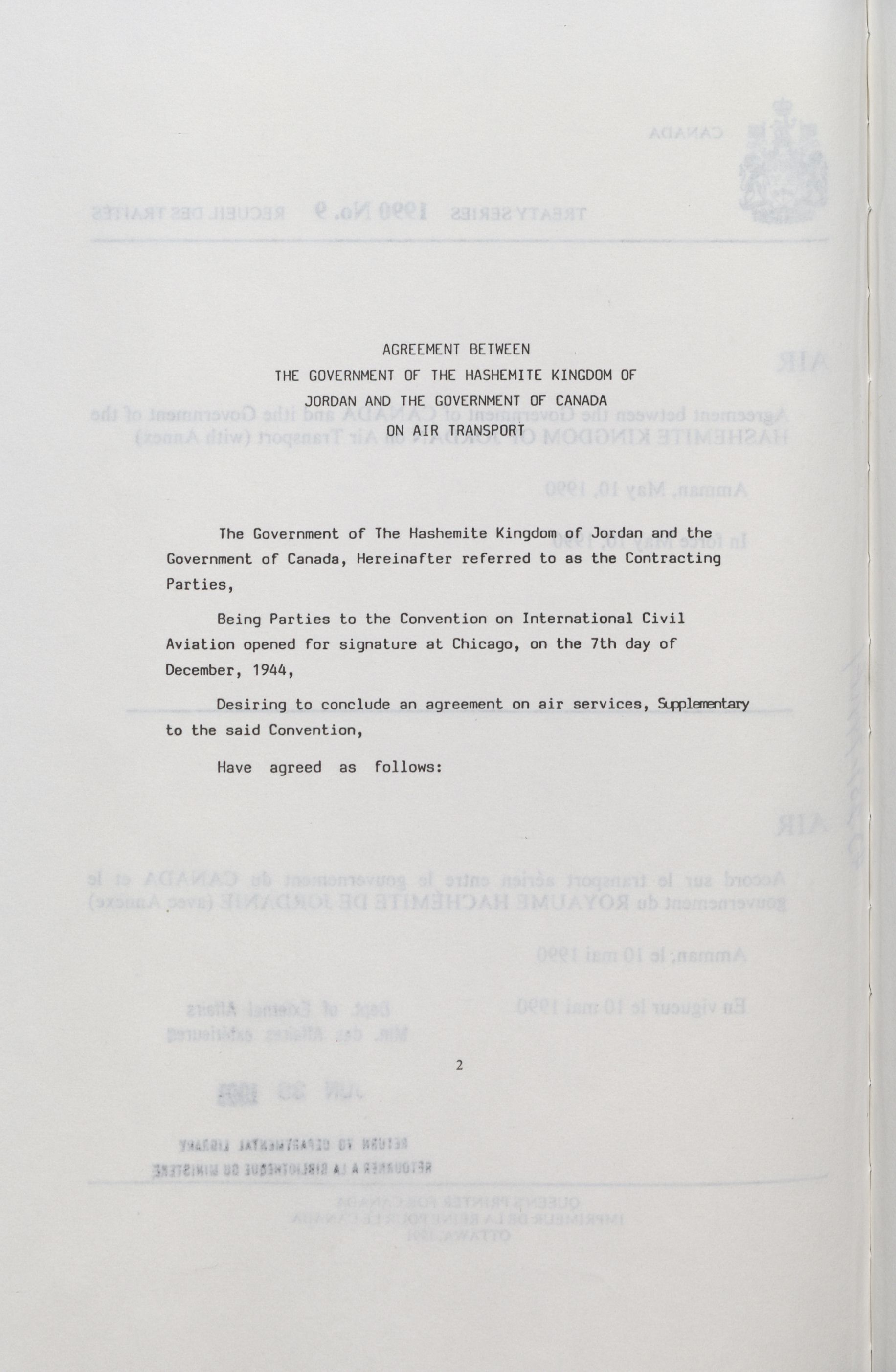 AGREEMENT BETWEEN
THE GOVERNMENT OF THE HASHEMITE KINGDOM OF
JORDAN AND THE GOVERNMENT OF CANADA
ON AIR TRANSPORT

The Government of The Hashemite Kingdom of Jordan and the Government of Canada, Hereinafter referred to as the Contracting Parties,

Being Parties to the Convention on International Civil Aviation opened for signature at Chicago, on the 7th day of December, 1944,

Desiring to conclude an agreement on air services, Supplementary to the said Convention,

Have agreed as follows:

2